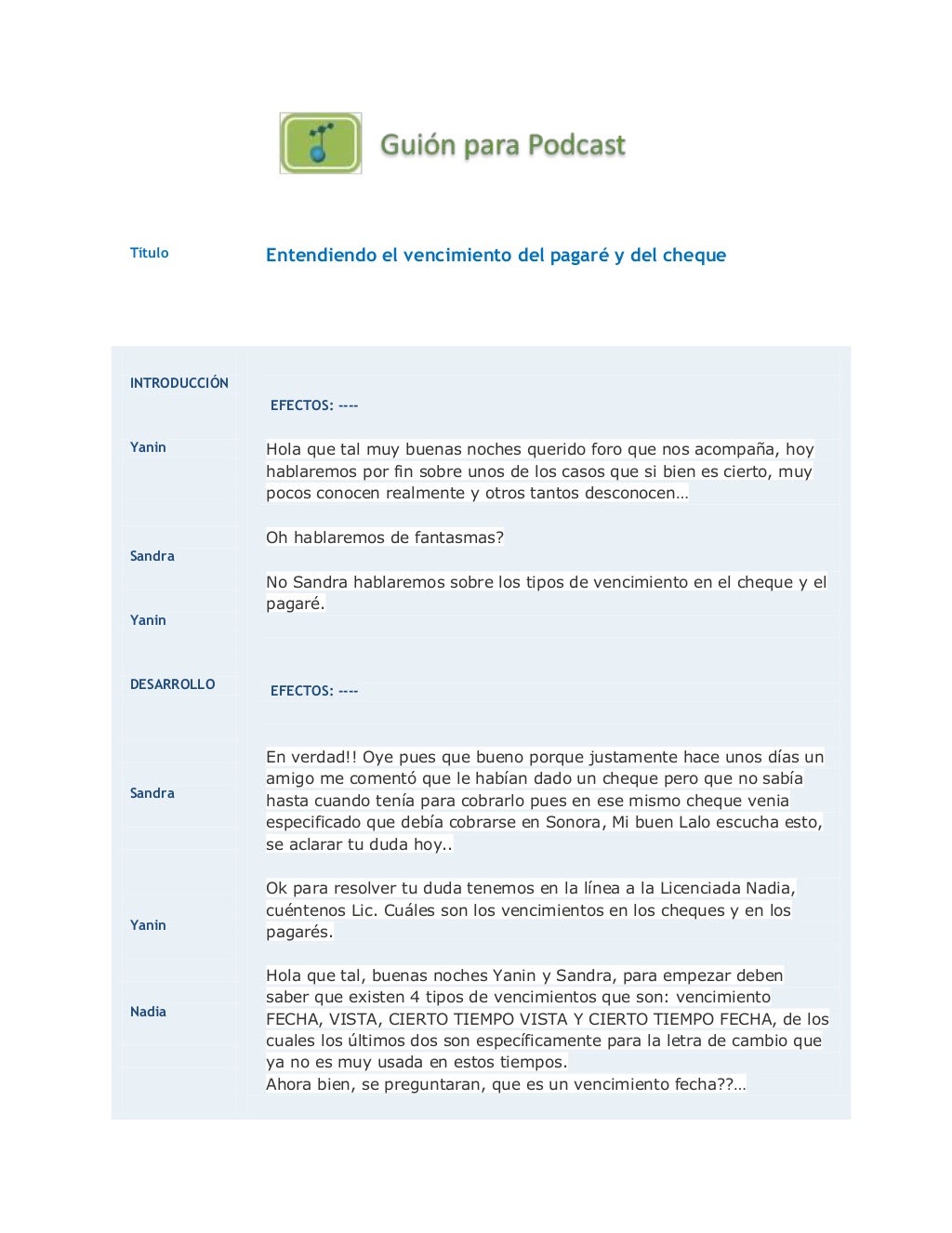 Guión para Podcast

Titulo Entendiendo el vencimiento del pagaré y del cheque

INTRODUCCIÓN

EFECTOS: ----

Yanin

Hola que tal muy buenas noches querido foro que nos acompaña, hoy hablaremos por fin sobre unos de los casos que si bien es cierto, muy pocos conocen realmente y otros tantos desconocen…

Sandra

Oh hablaremos de fantasmas?

Yanin

No Sandra hablaremos sobre los tipos de vencimiento en el cheque y el pagaré.

DESARROLLO

EFECTOS: ----

Sandra

En verdad!! Oye pues que bueno porque justamente hace unos días un amigo me comentó que le habían dado un cheque pero que no sabía hasta cuando tenía para cobrarlo pues en ese mismo cheque venia especificado que debía cobrarse en Sonora, Mi buen Lalo escucha esto, se aclarar tu duda hoy..

Yanin

Ok para resolver tu duda tenemos en la línea a la Licenciada Nadia, cuéntenos Lic. Cuáles son los vencimientos en los cheques y en los pagarés.

Nadia

Hola que tal, buenas noches Yanin y Sandra, para empezar deben saber que existen 4 tipos de vencimientos que son: vencimiento FECHA, VISTA, CIERTO TIEMPO VISTA Y CIERTO TIEMPO FECHA, de los cuales los últimos dos son específicamente para la letra de cambio que ya no es muy usada en estos tiempos.
Ahora bien, se preguntaran, que es un vencimiento fecha??…